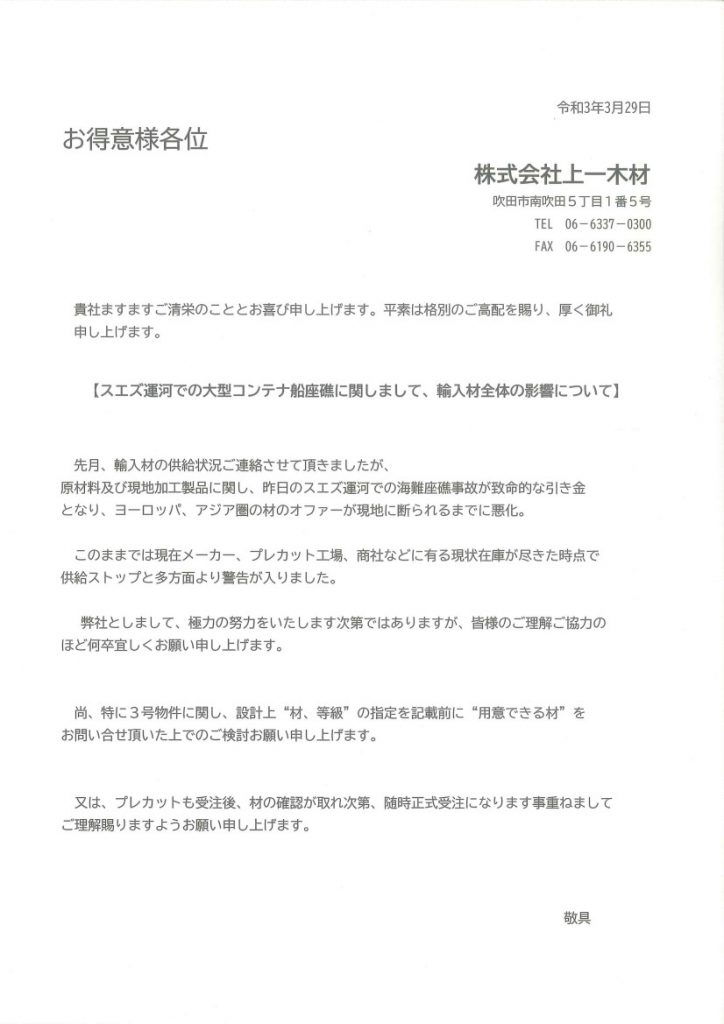 令和3年3月29日

お得意様各位

株式会社上一木材
吹田市南吹田５丁目１番５号
TEL　06－6337－0300
FAX　06－6190－6355

貴社ますますご清栄のこととお喜び申し上げます。平素は格別のご高配を賜り、厚く御礼申し上げます。

【スエズ運河での大型コンテナ船座礁に関しまして、輸入材全体の影響について】

先月、輸入材の供給状況ご連絡させて頂きましたが、原材料及び現地加工製品に関し、昨日のスエズ運河での海難座礁事故が致命的な引き金となり、ヨーロッパ、アジア圏の材のオファーが現地に断られるまでに悪化。

このままでは現在メーカー、プレカット工場、商社などに有る現状在庫が尽きた時点で供給ストップと多方面より警告が入りました。

弊社としまして、極力の努力をいたします次第ではありますが、皆様のご理解ご協力のほど何卒宜しくお願い申し上げます。

尚、特に３号物件に関し、設計上“材、等級”の指定を記載前に“用意できる材”をお問い合せ頂いた上でのご検討お願い申し上げます。

又は、プレカットも受注後、材の確認が取れ次第、随時正式受注になります事重ねましてご理解賜りますようお願い申し上げます。

敬具